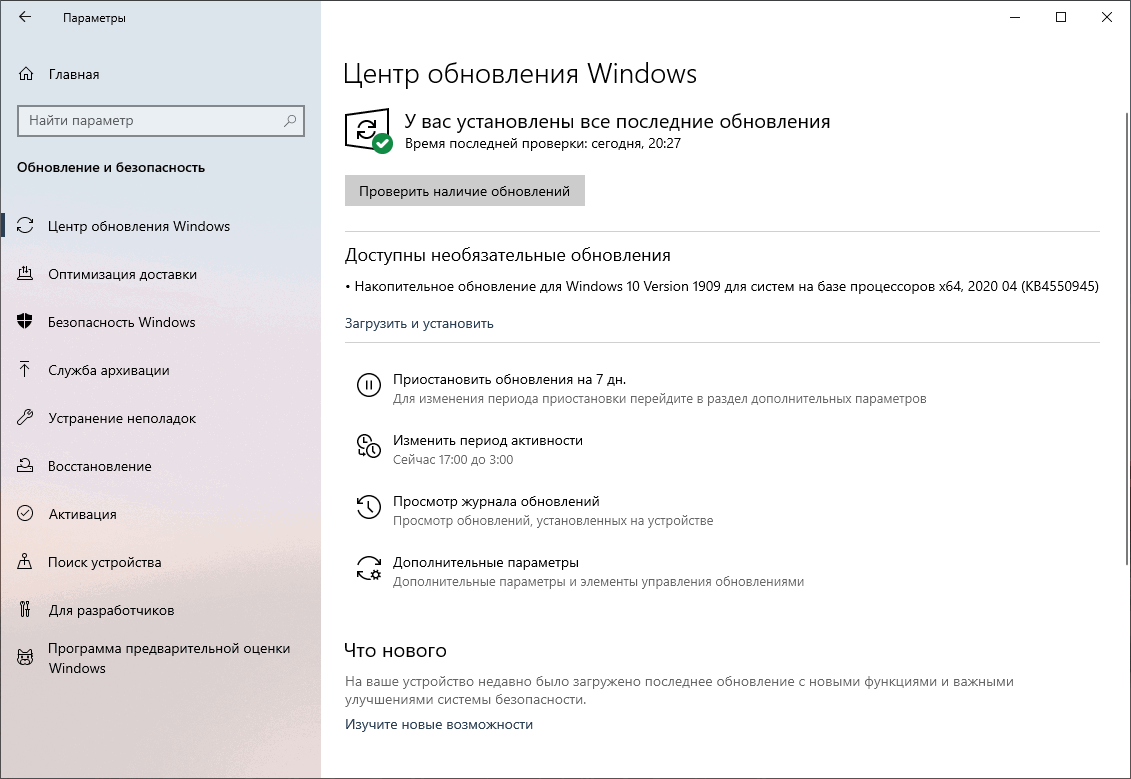 Параметры

Главная

Найти параметр

Обновление и безопасность

Центр обновления Windows

Оптимизация доставки

Безопасность Windows

Служба архивации

Устранение неполадок

Восстановление

Активация

Поиск устройства

Для разработчиков

Программа предварительной оценки Windows

Центр обновления Windows

У вас установлены все последние обновления
Время последней проверки: сегодня, 20:27

Проверить наличие обновлений

Доступны необязательные обновления

• Накопительное обновление для Windows 10 Version 1909 для систем на базе процессоров x64, 2020 04 (KB4550945)

Загрузить и установить

Приостановить обновления на 7 дн.
Для изменения периода приостановки перейдите в раздел дополнительных параметров

Изменить период активности
Сейчас 17:00 до 3:00

Просмотр журнала обновлений
Просмотр обновлений, установленных на устройстве

Дополнительные параметры
Дополнительные параметры и элементы управления обновлениями

Что нового

На ваше устройство недавно было загружено последнее обновление с новыми функциями и важными улучшениями системы безопасности.

Изучите новые возможности